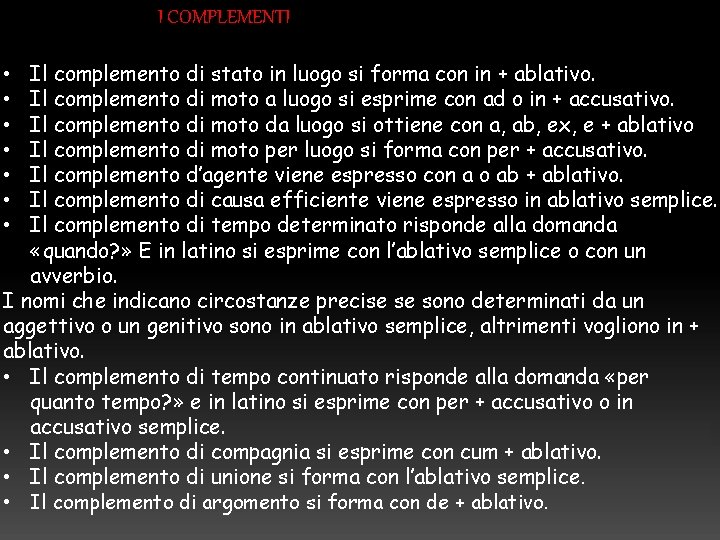 I COMPLEMENTI

• Il complemento di stato in luogo si forma con in + ablativo.
• Il complemento di moto a luogo si esprime con ad o in + accusativo.
• Il complemento di moto da luogo si ottiene con a, ab, ex, e + ablativo
• Il complemento di moto per luogo si forma con per + accusativo.
• Il complemento d'agente viene espresso con a o ab + ablativo.
• Il complemento di causa efficiente viene espresso in ablativo semplice.
• Il complemento di tempo determinato risponde alla domanda «quando?» E in latino si esprime con l'ablativo semplice o con un avverbio.

I nomi che indicano circostanze precise se sono determinati da un aggettivo o un genitivo sono in ablativo semplice, altrimenti vogliono in + ablativo.

• Il complemento di tempo continuato risponde alla domanda «per quanto tempo?» e in latino si esprime con per + accusativo o in accusativo semplice.
• Il complemento di compagnia si esprime con cum + ablativo.
• Il complemento di unione si forma con l'ablativo semplice.
• Il complemento di argomento si forma con de + ablativo.